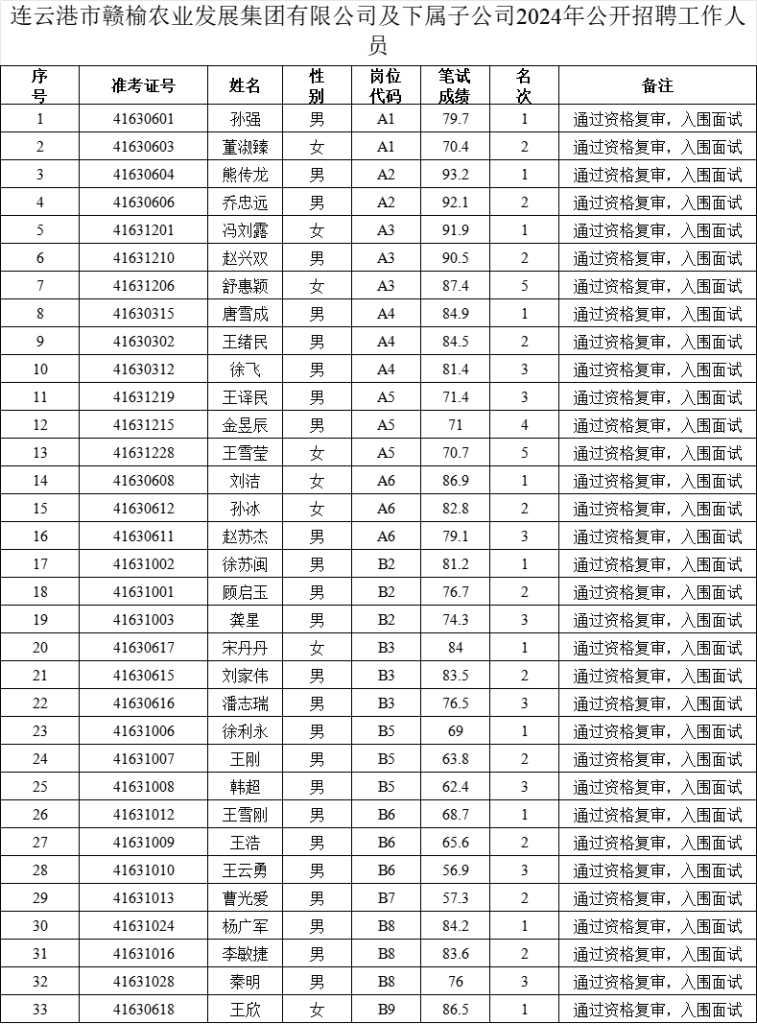 连云港市赣榆农业发展集团有限公司及下属子公司2024年公开招聘工作人员

| 序号 | 准考证号 | 姓名 | 性别 | 岗位代码 | 笔试成绩 | 名次 | 备注 |
|---|---|---|---|---|---|---|---|
| 1 | 41630601 | 孙强 | 男 | A1 | 79.7 | 1 | 通过资格复审，入围面试 |
| 2 | 41630603 | 董淑臻 | 女 | A1 | 70.4 | 2 | 通过资格复审，入围面试 |
| 3 | 41630604 | 熊传龙 | 男 | A2 | 93.2 | 1 | 通过资格复审，入围面试 |
| 4 | 41630606 | 乔忠远 | 男 | A2 | 92.1 | 2 | 通过资格复审，入围面试 |
| 5 | 41631201 | 冯刘露 | 女 | A3 | 91.9 | 1 | 通过资格复审，入围面试 |
| 6 | 41631210 | 赵兴双 | 男 | A3 | 90.5 | 2 | 通过资格复审，入围面试 |
| 7 | 41631206 | 舒惠颖 | 女 | A3 | 87.4 | 5 | 通过资格复审，入围面试 |
| 8 | 41630315 | 唐雪成 | 男 | A4 | 84.9 | 1 | 通过资格复审，入围面试 |
| 9 | 41630302 | 王绪民 | 男 | A4 | 84.5 | 2 | 通过资格复审，入围面试 |
| 10 | 41630312 | 徐飞 | 男 | A4 | 81.4 | 3 | 通过资格复审，入围面试 |
| 11 | 41631219 | 王译民 | 男 | A5 | 71.4 | 3 | 通过资格复审，入围面试 |
| 12 | 41631215 | 金昱辰 | 男 | A5 | 71 | 4 | 通过资格复审，入围面试 |
| 13 | 41631228 | 王雪莹 | 女 | A5 | 70.7 | 5 | 通过资格复审，入围面试 |
| 14 | 41630608 | 刘洁 | 女 | A6 | 86.9 | 1 | 通过资格复审，入围面试 |
| 15 | 41630612 | 孙冰 | 女 | A6 | 82.8 | 2 | 通过资格复审，入围面试 |
| 16 | 41630611 | 赵苏杰 | 男 | A6 | 79.1 | 3 | 通过资格复审，入围面试 |
| 17 | 41631002 | 徐苏闽 | 男 | B2 | 81.2 | 1 | 通过资格复审，入围面试 |
| 18 | 41631001 | 顾启玉 | 男 | B2 | 76.7 | 2 | 通过资格复审，入围面试 |
| 19 | 41631003 | 龚星 | 男 | B2 | 74.3 | 3 | 通过资格复审，入围面试 |
| 20 | 41630617 | 宋丹丹 | 女 | B3 | 84 | 1 | 通过资格复审，入围面试 |
| 21 | 41630615 | 刘家伟 | 男 | B3 | 83.5 | 2 | 通过资格复审，入围面试 |
| 22 | 41630616 | 潘志瑞 | 男 | B3 | 76.5 | 3 | 通过资格复审，入围面试 |
| 23 | 41631006 | 徐利永 | 男 | B5 | 69 | 1 | 通过资格复审，入围面试 |
| 24 | 41631007 | 王刚 | 男 | B5 | 63.8 | 2 | 通过资格复审，入围面试 |
| 25 | 41631008 | 韩超 | 男 | B5 | 62.4 | 3 | 通过资格复审，入围面试 |
| 26 | 41631012 | 王雪刚 | 男 | B6 | 68.7 | 1 | 通过资格复审，入围面试 |
| 27 | 41631009 | 王浩 | 男 | B6 | 65.6 | 2 | 通过资格复审，入围面试 |
| 28 | 41631010 | 王云勇 | 男 | B6 | 56.9 | 3 | 通过资格复审，入围面试 |
| 29 | 41631013 | 曹光爱 | 男 | B7 | 57.3 | 2 | 通过资格复审，入围面试 |
| 30 | 41631024 | 杨广军 | 男 | B8 | 84.2 | 1 | 通过资格复审，入围面试 |
| 31 | 41631016 | 李敏捷 | 男 | B8 | 83.6 | 2 | 通过资格复审，入围面试 |
| 32 | 41631028 | 秦明 | 男 | B8 | 76 | 3 | 通过资格复审，入围面试 |
| 33 | 41630618 | 王欣 | 女 | B9 | 86.5 | 1 | 通过资格复审，入围面试 |